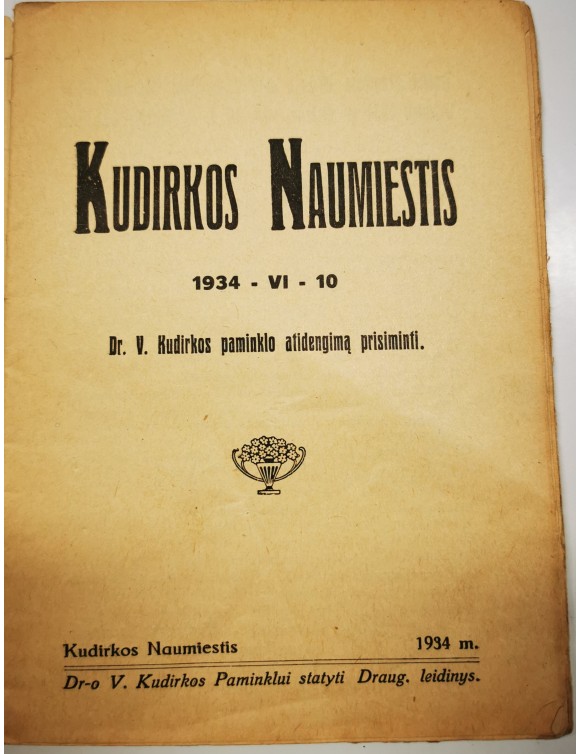 KUDIRKOS NAUMIESTIS

1934 - VI - 10

Dr. V. Kudirkos paminklo atidengimą prisiminti.

Kudirkos Naumiestis 1934 m.

Dr-o V. Kudirkos Paminklui statyti Draug. leidinys.